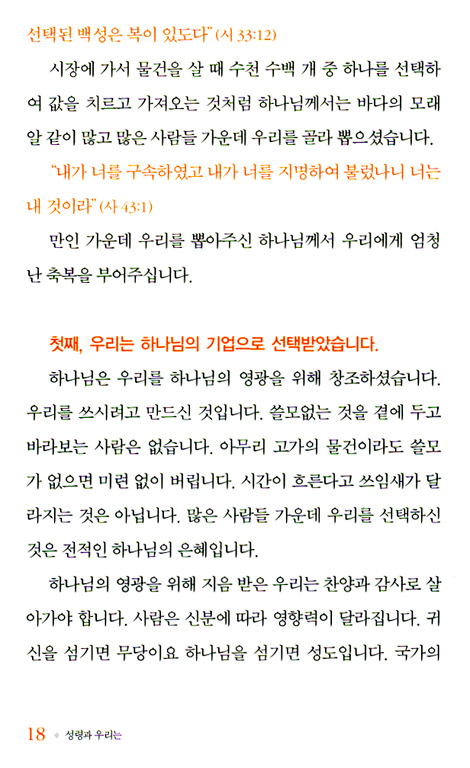 선택된 백성은 복이 있도다" (시 33:12)

시장에 가서 물건을 살 때 수천 수백 개 중 하나를 선택하여 값을 치르고 가져오는 것처럼 하나님께서는 바다의 모래알 같이 많고 많은 사람들 가운데 우리를 골라 뽑으셨습니다.

"내가 너를 구속하였고 내가 너를 지명하여 불렀나니 너는 내 것이라" (사 43:1)

만인 가운데 우리를 뽑아주신 하나님께서 우리에게 엄청난 축복을 부어주십니다.

첫째, 우리는 하나님의 기업으로 선택받았습니다.

하나님은 우리를 하나님의 영광을 위해 창조하셨습니다. 우리를 쓰시려고 만드신 것입니다. 쓸모없는 것을 곁에 두고 바라보는 사람은 없습니다. 아무리 고가의 물건이라도 쓸모가 없으면 미련 없이 버립니다. 시간이 흐른다고 쓰임새가 달라지는 것은 아닙니다. 많은 사람들 가운데 우리를 선택하신 것은 전적인 하나님의 은혜입니다.

하나님의 영광을 위해 지음 받은 우리는 찬양과 감사로 살아가야 합니다. 사람은 신분에 따라 영향력이 달라집니다. 귀신을 섬기면 무당이요 하나님을 섬기면 성도입니다. 국가의

18 성령과 우리는